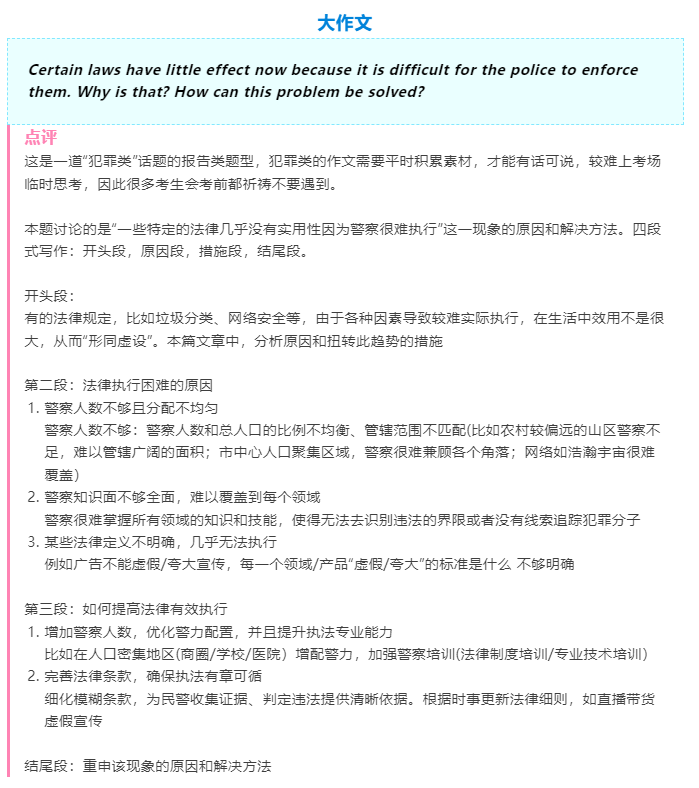 大作文

Certain laws have little effect now because it is difficult for the police to enforce them. Why is that? How can this problem be solved?

点评

这是一道“犯罪类”话题的报告类题型，犯罪类的作文需要平时积累素材，才能有话可说，较难上考场临时思考，因此很多考生会考前都祈祷不要遇到。

本题讨论的是“一些特定的法律几乎没有实用性因为警察很难执行”这一现象的原因和解决方法。四段式写作：开头段，原因段，措施段，结尾段。

开头段：
有的法律规定，比如垃圾分类、网络安全等，由于各种因素导致较难实际执行，在生活中效用不是很大，从而“形同虚设”。本篇文章中，分析原因和扭转此趋势的措施

第二段：法律执行困难的原因
1. 警察人数不够且分配不均匀
警察人数不够：警察人数和总人口的比例不均衡、管辖范围不匹配(比如农村较偏远的山区警察不足，难以管辖广阔的面积；市中心人口聚集区域，警察很难兼顾各个角落；网络如浩瀚宇宙很难覆盖)
2. 警察知识面不够全面，难以覆盖到每个领域
警察很难掌握所有领域的知识和技能，使得无法去识别违法的界限或者没有线索追踪犯罪分子
3. 某些法律定义不明确，几乎无法执行
例如广告不能虚假/夸大宣传，每一个领域/产品“虚假/夸大”的标准是什么 不够明确

第三段：如何提高法律有效执行
1. 增加警察人数，优化警力配置，并且提升执法专业能力
比如在人口密集地区(商圈/学校/医院）增配警力，加强警察培训(法律制度培训/专业技术培训)
2. 完善法律条款，确保执法有章可循
细化模糊条款，为民警收集证据、判定违法提供清晰依据。根据时事更新法律细则，如直播带货虚假宣传

结尾段：重申该现象的原因和解决方法